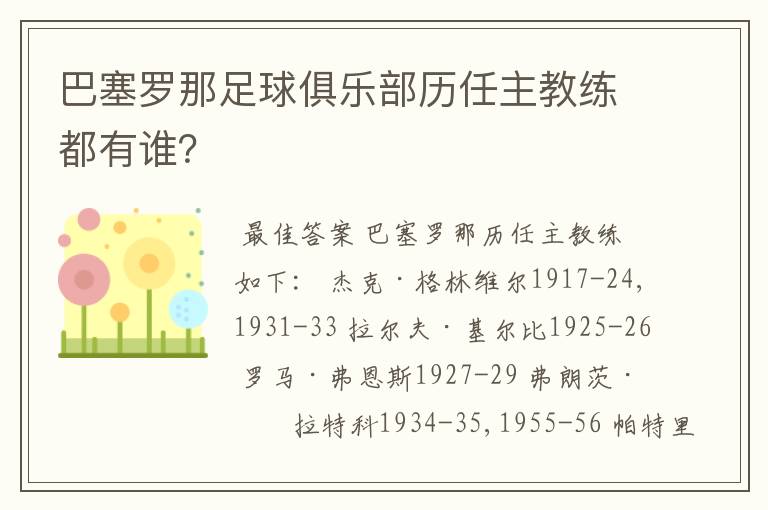 巴塞罗那足球俱乐部历任主教练都有谁?

最佳答案 巴塞罗那历任主教练如下: 杰克·格林维尔1917-24, 1931-33 拉尔夫·基尔比1925-26 罗马·弗恩斯1927-29 弗朗茨·拉特科1934-35, 1955-56 帕特里